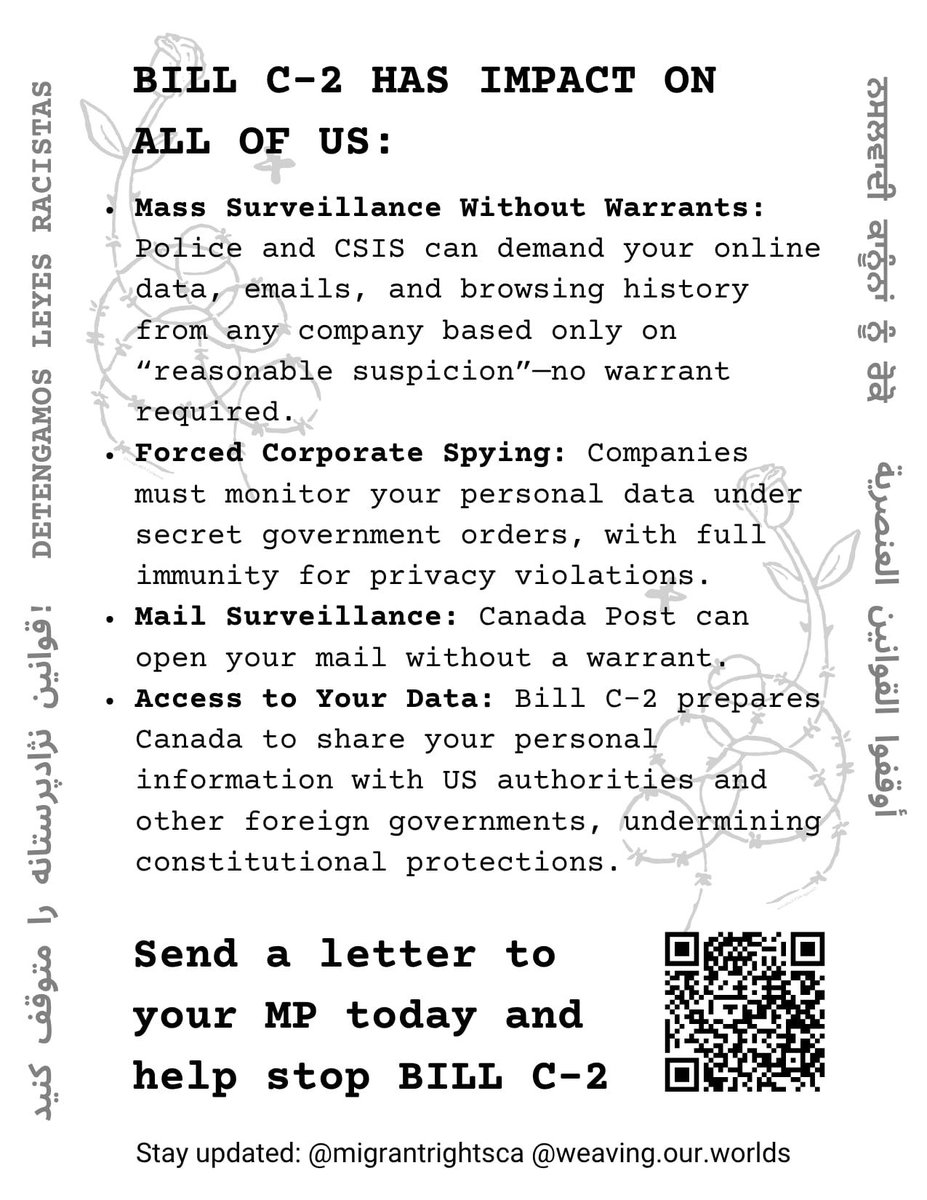 DETENGAMOS LEYES RACISTAS

قوانین نژادپرستانه را متوقف کنید!

BILL C-2 HAS IMPACT ON ALL OF US:

- **Mass Surveillance Without Warrants:** Police and CSIS can demand your online data, emails, and browsing history from any company based only on "reasonable suspicion"—no warrant required.
- **Forced Corporate Spying:** Companies must monitor your personal data under secret government orders, with full immunity for privacy violations.
- **Mail Surveillance:** Canada Post can open your mail without a warrant.
- **Access to Your Data:** Bill C-2 prepares Canada to share your personal information with US authorities and other foreign governments, undermining constitutional protections.

Send a letter to your MP today and help stop BILL C-2

Stay updated: @migrantrightsca @weaving.our.worlds

ਨਸਲਵਾਦੀ ਕਾਨੂੰਨਾਂ ਨੂੰ ਰੋਕੋ

أوقفوا القوانين العنصرية